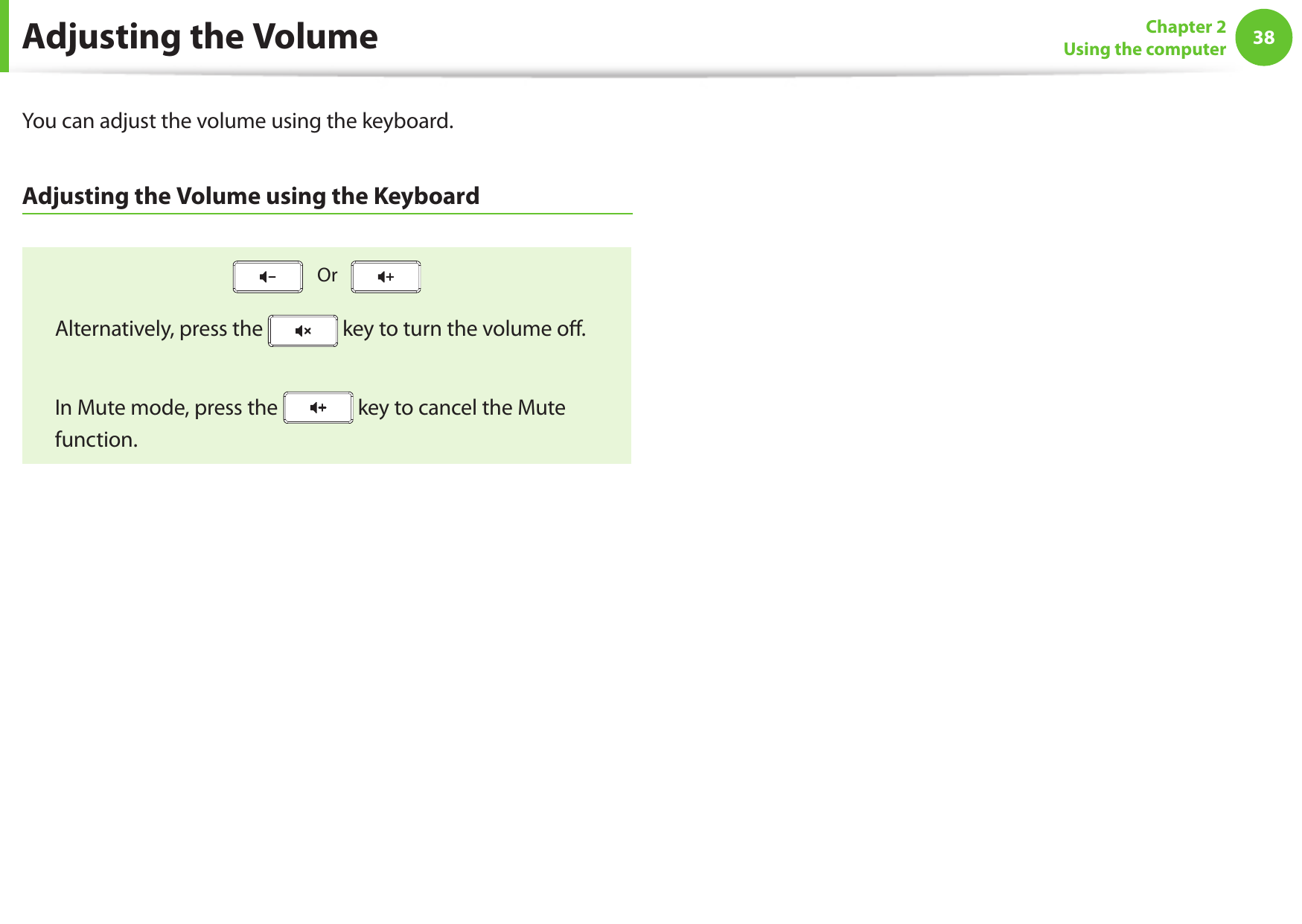 Adjusting the Volume

Chapter 2
Using the computer

38

You can adjust the volume using the keyboard.

Adjusting the Volume using the Keyboard

Or

Alternatively, press the key to turn the volume off.

In Mute mode, press the key to cancel the Mute function.